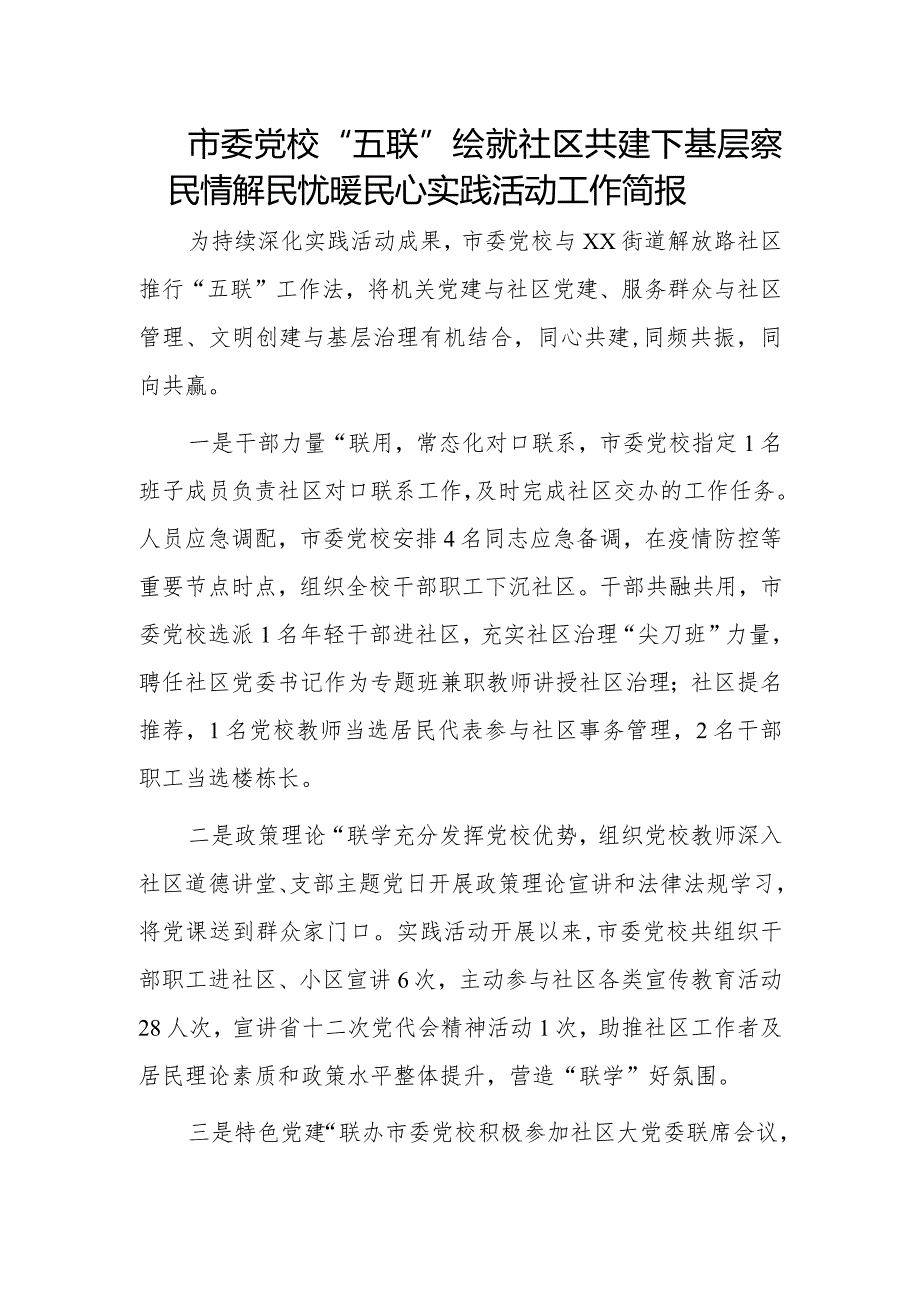 市委党校“五联”绘就社区共建下基层察民情解民忧暖民心实践活动工作简报

为持续深化实践活动成果，市委党校与XX街道解放路社区推行“五联”工作法，将机关党建与社区党建、服务群众与社区管理、文明创建与基层治理有机结合，同心共建，同频共振，同向共赢。

一是干部力量“联用，常态化对口联系，市委党校指定1名班子成员负责社区对口联系工作，及时完成社区交办的工作任务。人员应急调配，市委党校安排4名同志应急备调，在疫情防控等重要节点时点，组织全校干部职工下沉社区。干部共融共用，市委党校选派1名年轻干部进社区，充实社区治理“尖刀班”力量，聘任社区党委书记作为专题班兼职教师讲授社区治理；社区提名推荐，1名党校教师当选居民代表参与社区事务管理，2名干部职工当选楼栋长。

二是政策理论“联学充分发挥党校优势，组织党校教师深入社区道德讲堂、支部主题党日开展政策理论宣讲和法律法规学习，将党课送到群众家门口。实践活动开展以来，市委党校共组织干部职工进社区、小区宣讲6次，主动参与社区各类宣传教育活动28人次，宣讲省十二次党代会精神活动1次，助推社区工作者及居民理论素质和政策水平整体提升，营造“联学”好氛围。

三是特色党建“联办市委党校积极参加社区大党委联席会议，